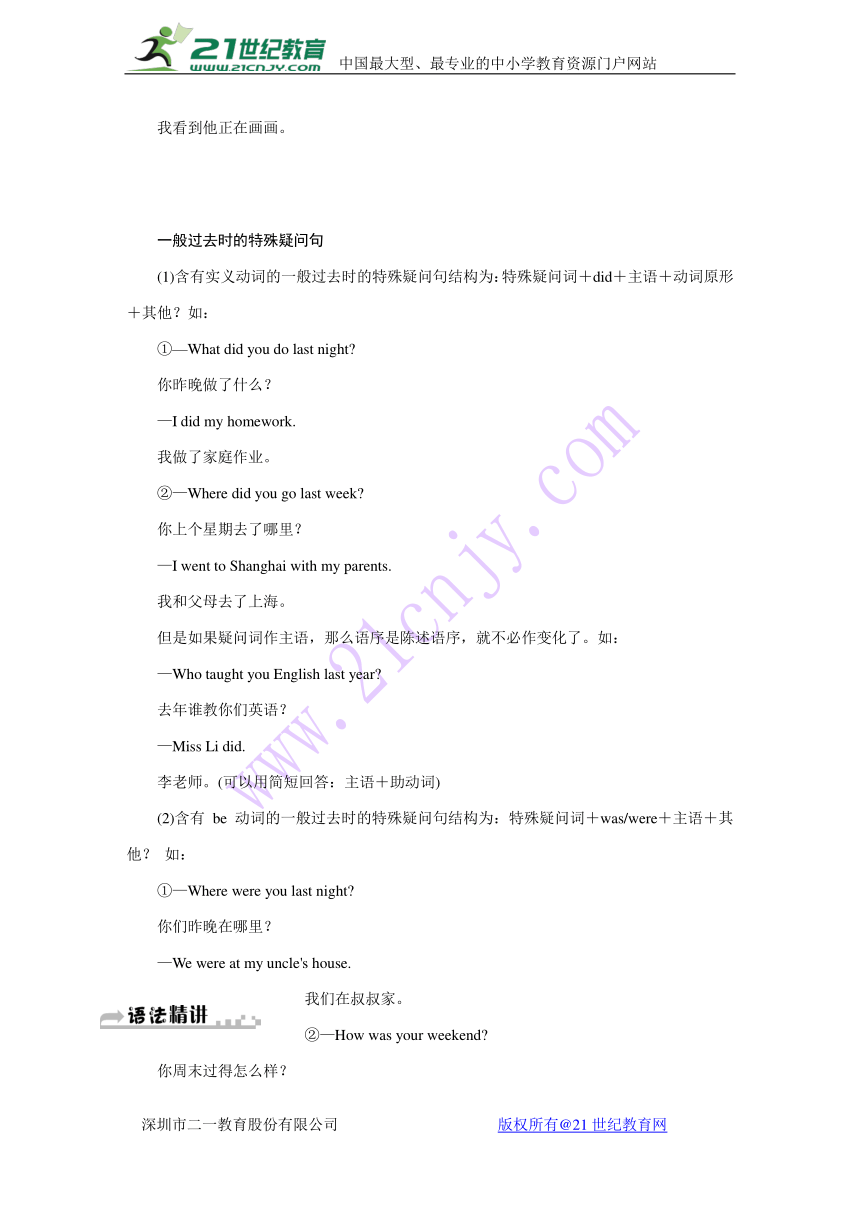 21世纪教育
www.21cnjy.com
中国最大型、最专业的中小学教育资源门户网站

我看到他正在画画。

一般过去时的特殊疑问句

(1)含有实义动词的一般过去时的特殊疑问句结构为：特殊疑问词＋did＋主语＋动词原形＋其他？如：

①—What did you do last night?

你昨晚做了什么？

—I did my homework.

我做了家庭作业。

②—Where did you go last week?

你上个星期去了哪里？

—I went to Shanghai with my parents.

我和父母去了上海。

但是如果疑问词作主语，那么语序是陈述语序，就不必作变化了。如：

—Who taught you English last year?

去年谁教你们英语？

—Miss Li did.

李老师。(可以用简短回答：主语＋助动词)

(2)含有 be 动词的一般过去时的特殊疑问句结构为：特殊疑问词＋was/were＋主语＋其他？ 如：

①—Where were you last night?

你们昨晚在哪里？

—We were at my uncle's house.

语法精讲

我们在叔叔家。

②—How was your weekend?

你周末过得怎么样？

www.21cnjy.com

深圳市二一教育股份有限公司 版权所有@21世纪教育网